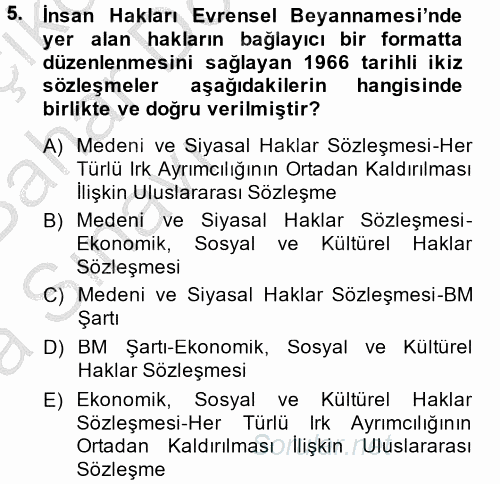 5. İnsan Hakları Evrensel Beyannamesi'nde yer alan hakların bağlayıcı bir formatta düzenlenmesini sağlayan 1966 tarihli ikiz sözleşmeler aşağıdakilerin hangisinde birlikte ve doğru verilmiştir?

A) Medeni ve Siyasal Haklar Sözleşmesi-Her Türlü Irk Ayrımcılığının Ortadan Kaldırılması İlişkin Uluslararası Sözleşme

B) Medeni ve Siyasal Haklar Sözleşmesi-Ekonomik, Sosyal ve Kültürel Haklar Sözleşmesi

C) Medeni ve Siyasal Haklar Sözleşmesi-BM Şartı

D) BM Şartı-Ekonomik, Sosyal ve Kültürel Haklar Sözleşmesi

E) Ekonomik, Sosyal ve Kültürel Haklar Sözleşmesi-Her Türlü Irk Ayrımcılığının Ortadan Kaldırılması İlişkin Uluslararası Sözleşme

Sorular.net